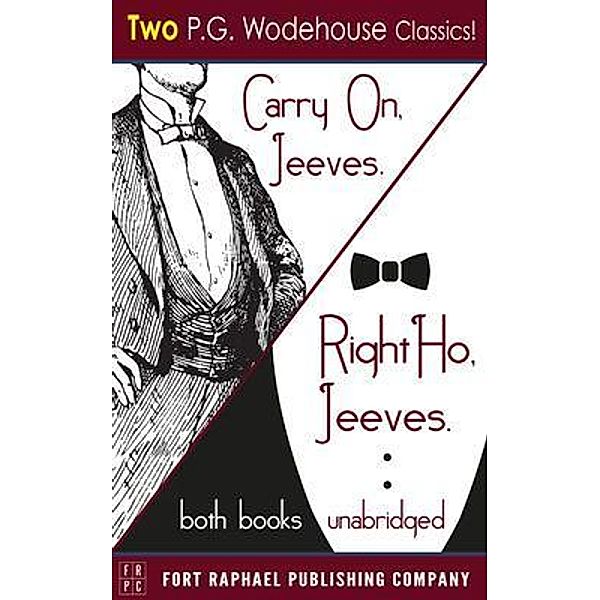 Two P.G. Wodehouse Classics!

Carry On, Jeeves.

Right Ho, Jeeves.

both books unabridged

FR PC FORT RAPHAEL PUBLISHING COMPANY